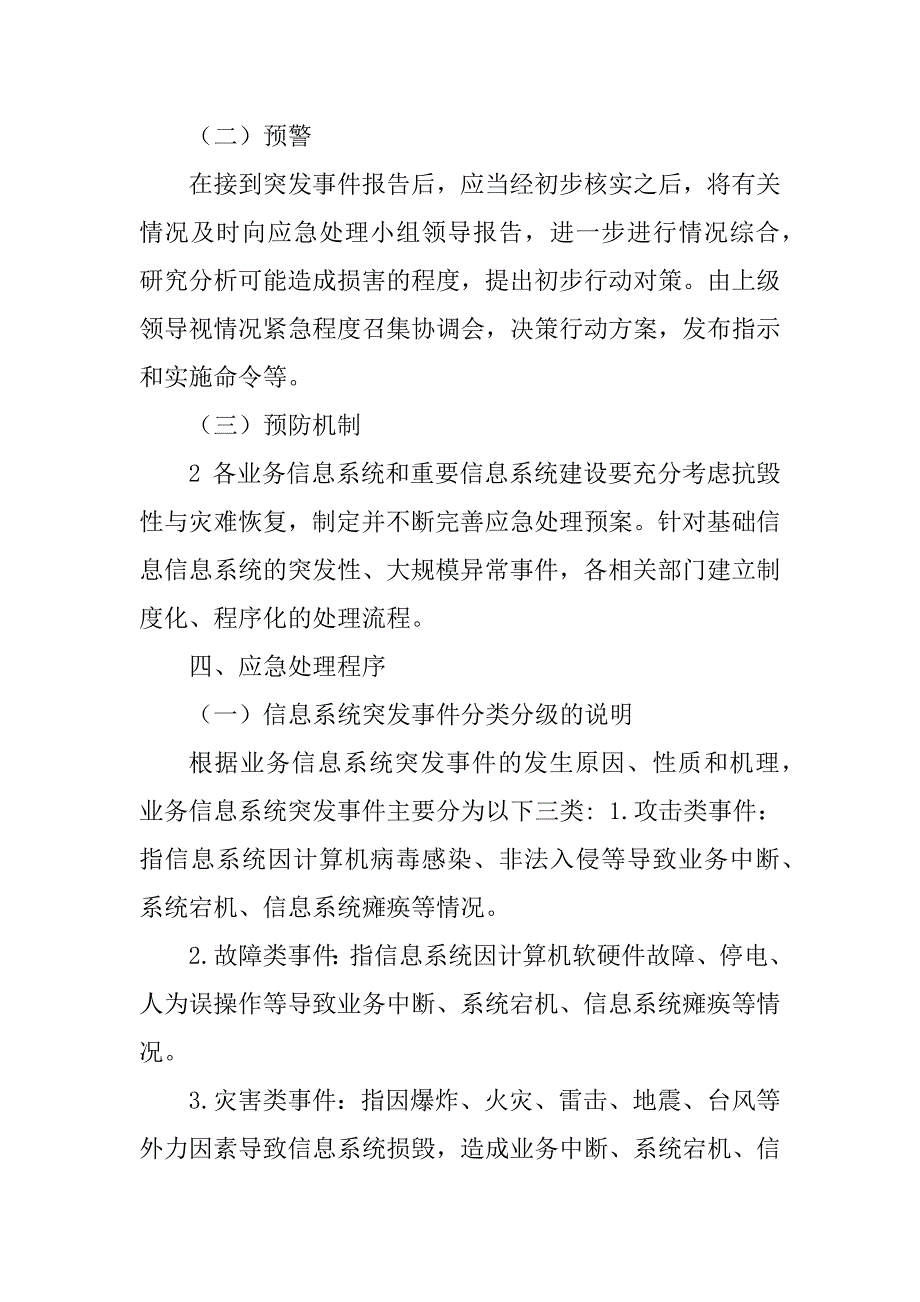 （二）预警

在接到突发事件报告后，应当经初步核实之后，将有关情况及时向应急处理小组领导报告，进一步进行情况综合，研究分析可能造成损害的程度，提出初步行动对策。由上级领导视情况紧急程度召集协调会，决策行动方案，发布指示和实施命令等。

（三）预防机制

2 各业务信息系统和重要信息系统建设要充分考虑抗毁性与灾难恢复，制定并不断完善应急处理预案。针对基础信息信息系统的突发性、大规模异常事件，各相关部门建立制度化、程序化的处理流程。

四、应急处理程序

（一）信息系统突发事件分类分级的说明

根据业务信息系统突发事件的发生原因、性质和机理，业务信息系统突发事件主要分为以下三类：1.攻击类事件：指信息系统因计算机病毒感染、非法入侵等导致业务中断、系统宕机、信息系统瘫痪等情况。

2.故障类事件：指信息系统因计算机软硬件故障、停电、人为误操作等导致业务中断、系统宕机、信息系统瘫痪等情况。

3.灾害类事件：指因爆炸、火灾、雷击、地震、台风等外力因素导致信息系统损毁，造成业务中断、系统宕机、信